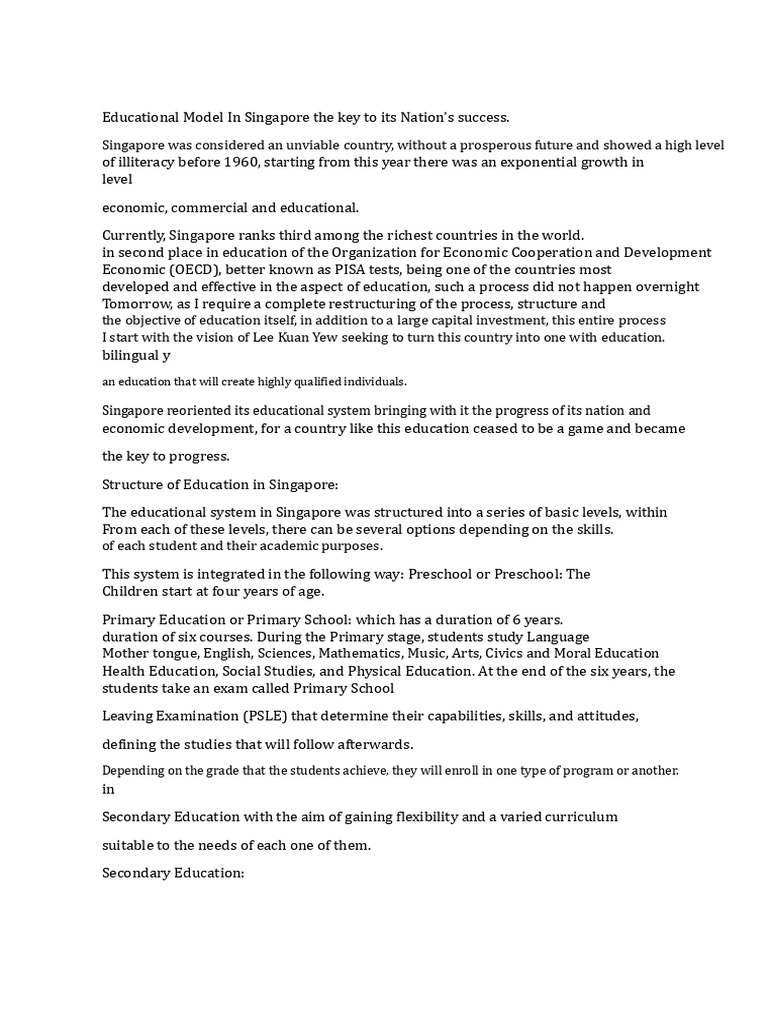 Educational Model In Singapore the key to its Nation's success.

Singapore was considered an unviable country, without a prosperous future and showed a high level of illiteracy before 1960, starting from this year there was an exponential growth in level

economic, commercial and educational.

Currently, Singapore ranks third among the richest countries in the world. in second place in education of the Organization for Economic Cooperation and Development Economic (OECD), better known as PISA tests, being one of the countries most developed and effective in the aspect of education, such a process did not happen overnight Tomorrow, as I require a complete restructuring of the process, structure and the objective of education itself, in addition to a large capital investment, this entire process I start with the vision of Lee Kuan Yew seeking to turn this country into one with education. bilingual y

an education that will create highly qualified individuals.

Singapore reoriented its educational system bringing with it the progress of its nation and economic development, for a country like this education ceased to be a game and became

the key to progress.

Structure of Education in Singapore:

The educational system in Singapore was structured into a series of basic levels, within From each of these levels, there can be several options depending on the skills. of each student and their academic purposes.

This system is integrated in the following way: Preschool or Preschool: The Children start at four years of age.

Primary Education or Primary School: which has a duration of 6 years. duration of six courses. During the Primary stage, students study Language Mother tongue, English, Sciences, Mathematics, Music, Arts, Civics and Moral Education Health Education, Social Studies, and Physical Education. At the end of the six years, the students take an exam called Primary School

Leaving Examination (PSLE) that determine their capabilities, skills, and attitudes,

defining the studies that will follow afterwards.

Depending on the grade that the students achieve, they will enroll in one type of program or another. in

Secondary Education with the aim of gaining flexibility and a varied curriculum

suitable to the needs of each one of them.

Secondary Education: